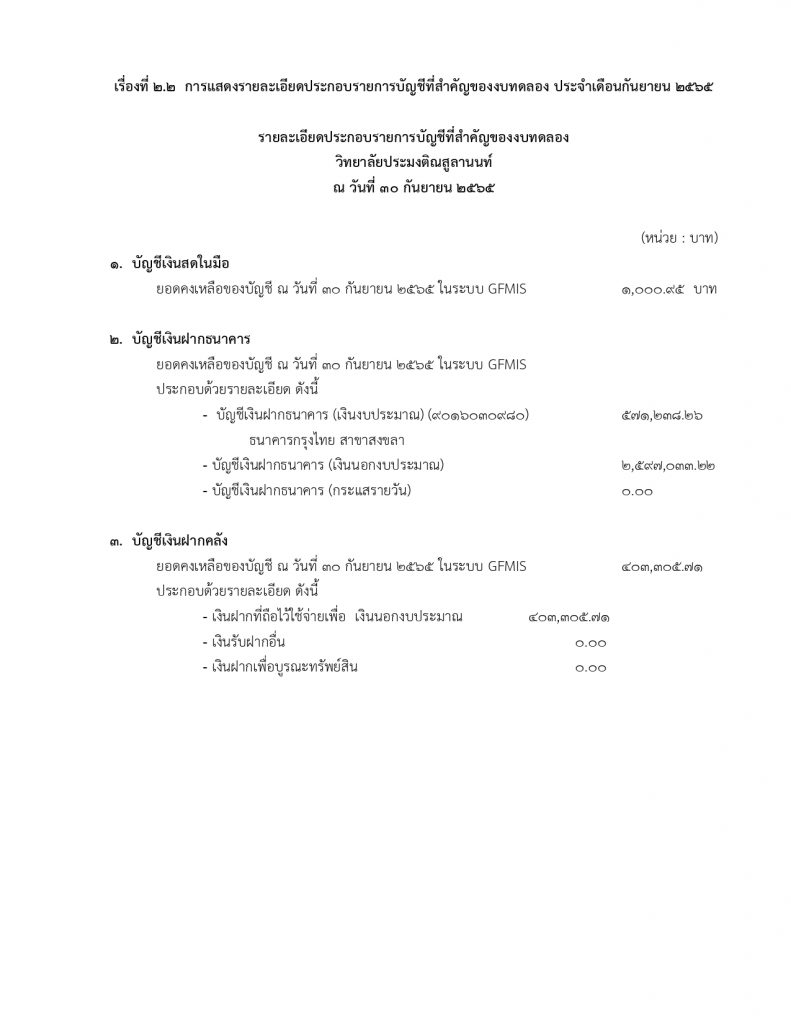 เรื่องที่ ๒.๒ การแสดงรายละเอียดประกอบรายการบัญชีที่สำคัญของงบทดลอง ประจำเดือนกันยายน ๒๕๖๕

รายละเอียดประกอบรายการบัญชีที่สำคัญของงบทดลอง
วิทยาลัยประมงติณสูลานนท์
ณ วันที่ ๓๐ กันยายน ๒๕๖๕

(หน่วย : บาท)

๑. บัญชีเงินสดในมือ

ยอดคงเหลือของบัญชี ณ วันที่ ๓๐ กันยายน ๒๕๖๕ ในระบบ GFMIS ๑,๐๐๐.๙๕ บาท

๒. บัญชีเงินฝากธนาคาร

ยอดคงเหลือของบัญชี ณ วันที่ ๓๐ กันยายน ๒๕๖๕ ในระบบ GFMIS
ประกอบด้วยรายละเอียด ดังนี้

- บัญชีเงินฝากธนาคาร (เงินงบประมาณ) (๙๐๑๖๐๓๐๙๘๐) ๕๗๑,๒๓๘.๒๖
ธนาคารกรุงไทย สาขาสงขลา

- บัญชีเงินฝากธนาคาร (เงินนอกงบประมาณ) ๒,๕๙๗,๐๓๓.๒๒

- บัญชีเงินฝากธนาคาร (กระแสรายวัน) ๐.๐๐

๓. บัญชีเงินฝากคลัง

ยอดคงเหลือของบัญชี ณ วันที่ ๓๐ กันยายน ๒๕๖๕ ในระบบ GFMIS ๔๐๓,๓๐๕.๗๑
ประกอบด้วยรายละเอียด ดังนี้

- เงินฝากที่ถือไว้ใช้จ่ายเพื่อ เงินนอกงบประมาณ ๔๐๓,๓๐๕.๗๑

- เงินรับฝากอื่น ๐.๐๐

- เงินฝากเพื่อบูรณะทรัพย์สิน ๐.๐๐